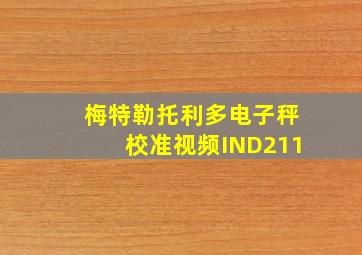 梅特勒托利多电子秤校准视频IND211